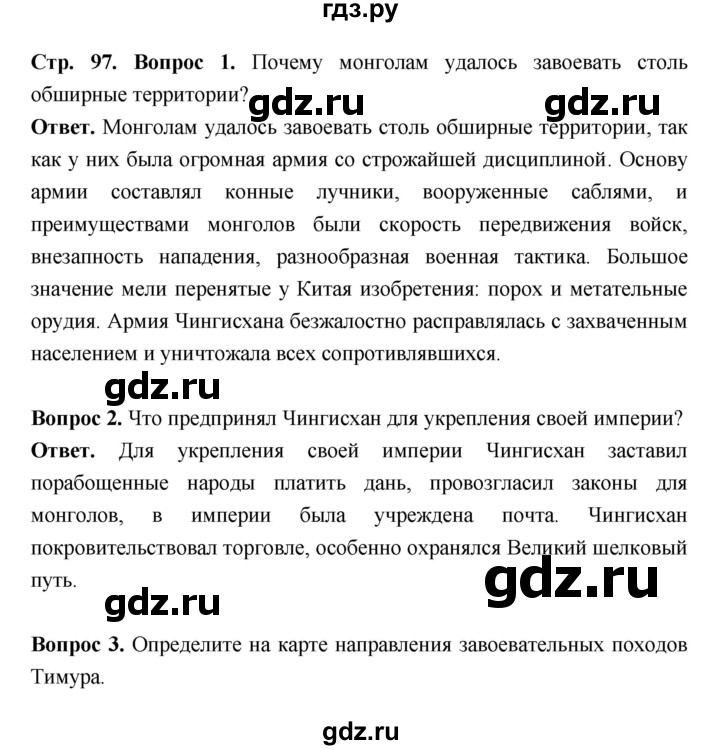 гдз.ру

Стр. 97. Вопрос 1. Почему монголам удалось завоевать столь обширные территории?

gdz.ru gdz.ru

Ответ. Монголам удалось завоевать столь обширные территории, так как у них была огромная армия со строжайшей дисциплиной. Основу армии составлял конные лучники, вооруженные саблями, и преимуществами монголов были скорость передвижения войск, внезапность нападения, разнообразная военная тактика. Большое значение мели перенятые у Китая изобретения: порох и метательные орудия. Армия Чингисхана безжалостно расправлялась с захваченным населением и уничтожала всех сопротивлявшихся.

gdz.ru

Вопрос 2. Что предпринял Чингисхан для укрепления своей империи?

Ответ. Для укрепления своей империи Чингисхан заставил порабощенные народы платить дань, провозгласил законы для монголов, в империи была учреждена почта. Чингисхан покровительствовал торговле, особенно охранялся Великий шелковый путь.

gdz.ru

gdz.ru

Вопрос 3. Определите на карте направления завоевательных походов Тимура.

gdz.ru